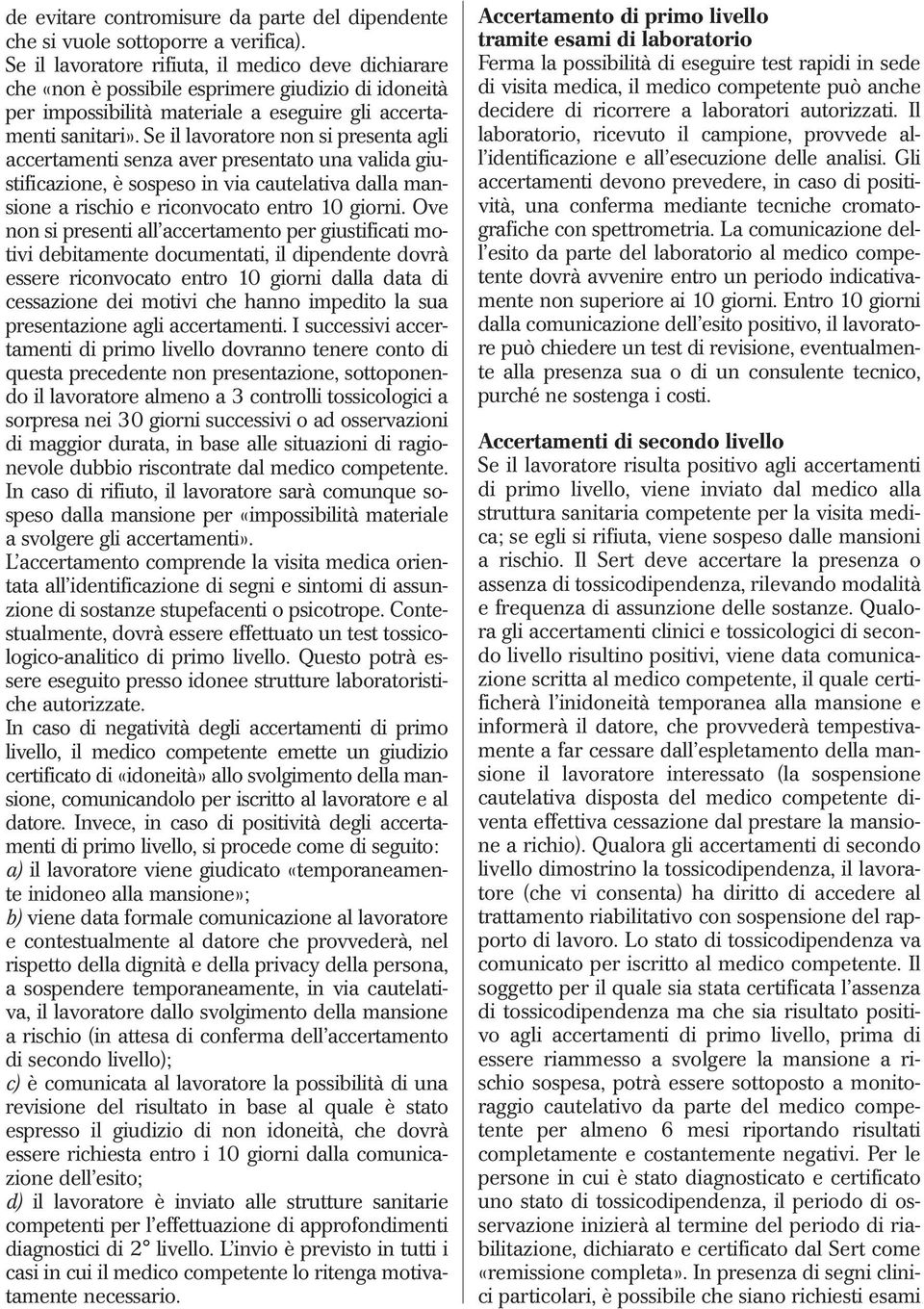 de evitare contromisure da parte del dipendente che si vuole sottoporre a verifica).
Se il lavoratore rifiuta, il medico deve dichiarare che «non è possibile esprimere giudizio di idoneità per impossibilità materiale a eseguire gli accertamenti sanitari». Se il lavoratore non si presenta agli accertamenti senza aver presentato una valida giustificazione, è sospeso in via cautelativa dalla mansione a rischio e riconvocato entro 10 giorni. Ove non si presenti all'accertamento per giustificati motivi debitamente documentati, il dipendente dovrà essere riconvocato entro 10 giorni dalla data di cessazione dei motivi che hanno impedito la sua presentazione agli accertamenti. I successivi accertamenti di primo livello dovranno tenere conto di questa precedente non presentazione, sottoponendo il lavoratore almeno a 3 controlli tossicologici a sorpresa nei 30 giorni successivi o ad osservazioni di maggior durata, in base alle situazioni di ragionevole dubbio riscontrate dal medico competente. In caso di rifiuto, il lavoratore sarà comunque sospeso dalla mansione per «impossibilità materiale a svolgere gli accertamenti».
L'accertamento comprende la visita medica orientata all'identificazione di segni e sintomi di assunzione di sostanze stupefacenti o psicotrope. Contestualmente, dovrà essere effettuato un test tossicologico-analitico di primo livello. Questo potrà essere eseguito presso idonee strutture laboratoristiche autorizzate.
In caso di negatività degli accertamenti di primo livello, il medico competente emette un giudizio certificato di «idoneità» allo svolgimento della mansione, comunicandolo per iscritto al lavoratore e al datore. Invece, in caso di positività degli accertamenti di primo livello, si procede come di seguito:
a) il lavoratore viene giudicato «temporaneamente inidoneo alla mansione»;
b) viene data formale comunicazione al lavoratore e contestualmente al datore che provvederà, nel rispetto della dignità e della privacy della persona, a sospendere temporaneamente, in via cautelativa, il lavoratore dallo svolgimento della mansione a rischio (in attesa di conferma dell'accertamento di secondo livello);
c) è comunicata al lavoratore la possibilità di una revisione del risultato in base al quale è stato espresso il giudizio di non idoneità, che dovrà essere richiesta entro i 10 giorni dalla comunicazione dell'esito;
d) il lavoratore è inviato alle strutture sanitarie competenti per l'effettuazione di approfondimenti diagnostici di 2° livello. L'invio è previsto in tutti i casi in cui il medico competente lo ritenga motivatamente necessario.

Accertamento di primo livello tramite esami di laboratorio
Ferma la possibilità di eseguire test rapidi in sede di visita medica, il medico competente può anche decidere di ricorrere a laboratori autorizzati. Il laboratorio, ricevuto il campione, provvede all'identificazione e all'esecuzione delle analisi. Gli accertamenti devono prevedere, in caso di positività, una conferma mediante tecniche cromatografiche con spettrometria. La comunicazione dell'esito da parte del laboratorio al medico competente dovrà avvenire entro un periodo indicativamente non superiore ai 10 giorni. Entro 10 giorni dalla comunicazione dell'esito positivo, il lavoratore può chiedere un test di revisione, eventualmente alla presenza sua o di un consulente tecnico, purché ne sostenga i costi.

Accertamenti di secondo livello
Se il lavoratore risulta positivo agli accertamenti di primo livello, viene inviato dal medico alla struttura sanitaria competente per la visita medica; se egli si rifiuta, viene sospeso dalle mansioni a rischio. Il Sert deve accertare la presenza o assenza di tossicodipendenza, rilevando modalità e frequenza di assunzione delle sostanze. Qualora gli accertamenti clinici e tossicologici di secondo livello risultino positivi, viene data comunicazione scritta al medico competente, il quale certificherà l'inidoneità temporanea alla mansione e informerà il datore, che provvederà tempestivamente a far cessare dall'espletamento della mansione il lavoratore interessato (la sospensione cautelativa disposta del medico competente diventa effettiva cessazione dal prestare la mansione a richio). Qualora gli accertamenti di secondo livello dimostrino la tossicodipendenza, il lavoratore (che vi consenta) ha diritto di accedere al trattamento riabilitativo con sospensione del rapporto di lavoro. Lo stato di tossicodipendenza va comunicato per iscritto al medico competente. Il soggetto per il quale sia stata certificata l'assenza di tossicodipendenza ma che sia risultato positivo agli accertamenti di primo livello, prima di essere riammesso a svolgere la mansione a rischio sospesa, potrà essere sottoposto a monitoraggio cautelativo da parte del medico competente per almeno 6 mesi riportando risultati completamente e costantemente negativi. Per le persone in cui è stato diagnosticato e certificato uno stato di tossicodipendenza, il periodo di osservazione inizierà al termine del periodo di riabilitazione, dichiarato e certificato dal Sert come «remissione completa». In presenza di segni clinici particolari, è possibile che siano richiesti esami